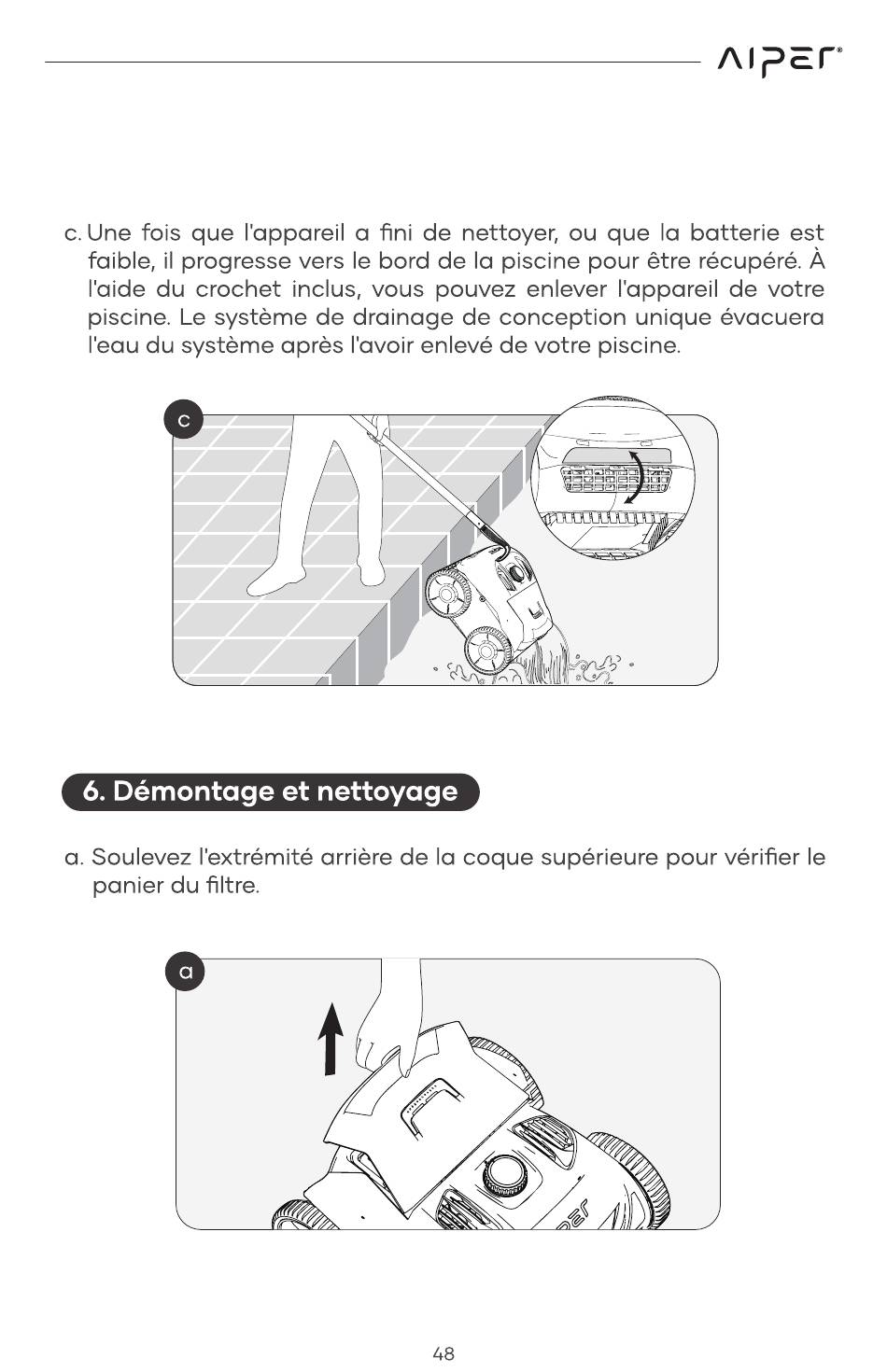 AIPER®

c. Une fois que l'appareil a fini de nettoyer, ou que la batterie est faible, il progresse vers le bord de la piscine pour être récupéré. À l'aide du crochet inclus, vous pouvez enlever l'appareil de votre piscine. Le système de drainage de conception unique évacuera l'eau du système après l'avoir enlevé de votre piscine.

c

6. Démontage et nettoyage

a. Soulevez l'extrémité arrière de la coque supérieure pour vérifier le panier du filtre.

a

48